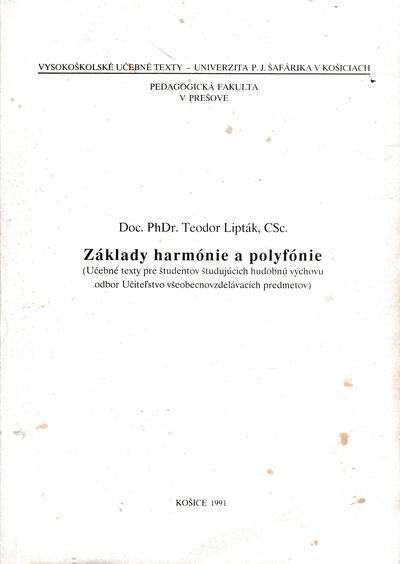 VYSOKOŠKOLSKÉ UČEBNÉ TEXTY – UNIVERZITA P. J. ŠAFÁRIKA V KOŠICIACH

PEDAGOGICKÁ FAKULTA
V PREŠOVE

Doc. PhDr. Teodor Lipták, CSc.

Základy harmónie a polyfónie

(Učebné texty pre študentov študujúcich hudobnú výchovu odbor Učiteľstvo všeobecnovzdelávacích predmetov)

KOŠICE 1991